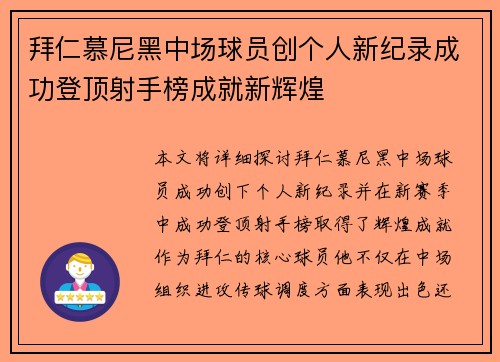 拜仁慕尼黑中场球员创个人新纪录成功登顶射手榜成就新辉煌

本文将详细探讨拜仁慕尼黑中场球员成功创下个人新纪录并在新赛季中成功登顶射手榜取得了辉煌成就作为拜仁的核心球员他不仅在中场组织进攻传球调度方面表现出色还